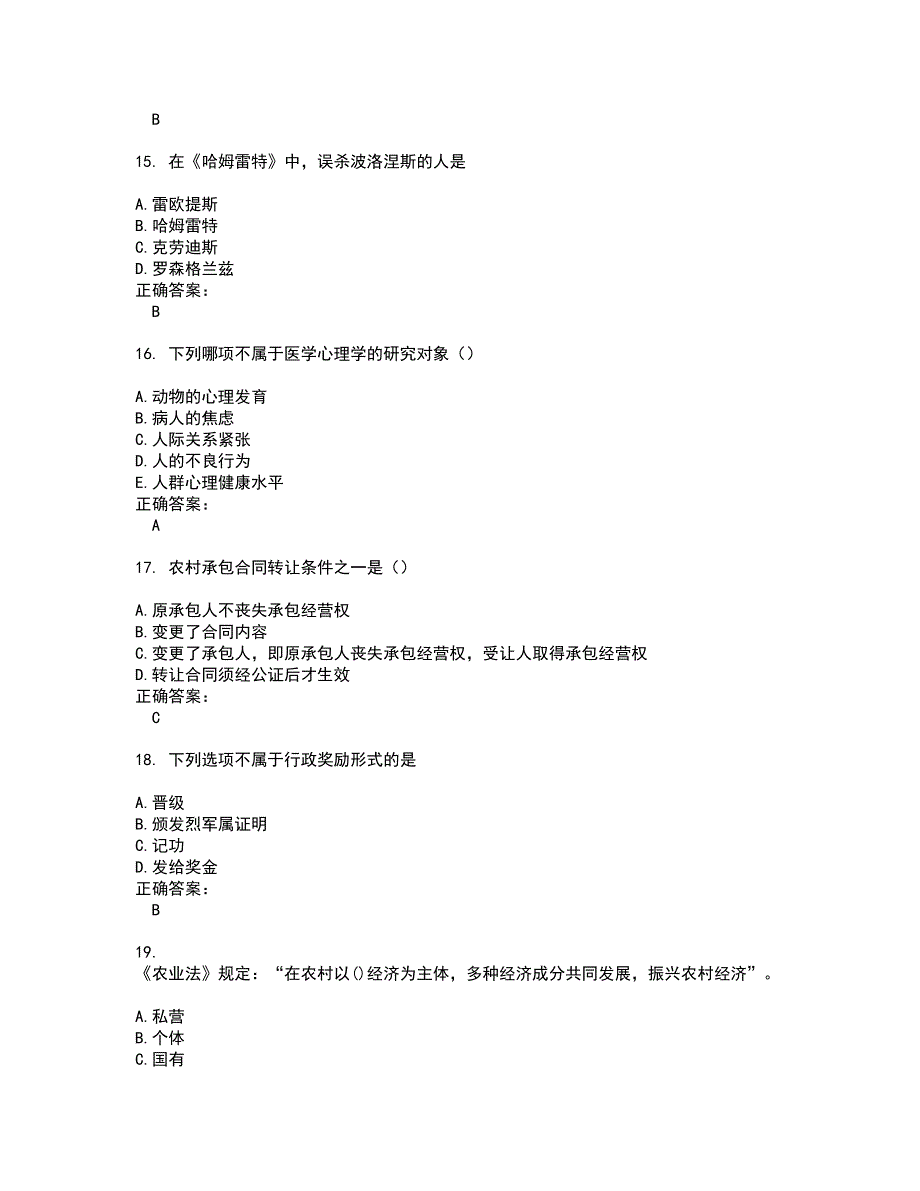 B

15. 在《哈姆雷特》中，误杀波洛涅斯的人是

A.雷欧提斯
B.哈姆雷特
C.克劳迪斯
D.罗森格兰兹
正确答案：
B

16. 下列哪项不属于医学心理学的研究对象（）

A.动物的心理发育
B.病人的焦虑
C.人际关系紧张
D.人的不良行为
E.人群心理健康水平
正确答案：
A

17. 农村承包合同转让条件之一是（）

A.原承包人不丧失承包经营权
B.变更了合同内容
C.变更了承包人，即原承包人丧失承包经营权，受让人取得承包经营权
D.转让合同须经公证后才生效
正确答案：
C

18. 下列选项不属于行政奖励形式的是

A.晋级
B.颁发烈军属证明
C.记功
D.发给奖金
正确答案：
B

19.
《农业法》规定：“在农村以()经济为主体，多种经济成分共同发展，振兴农村经济”。

A.私营
B.个体
C.国有